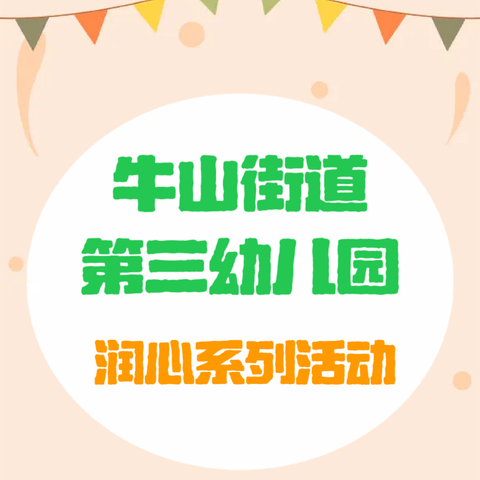 牛山街道
第三幼儿园

润心系列活动